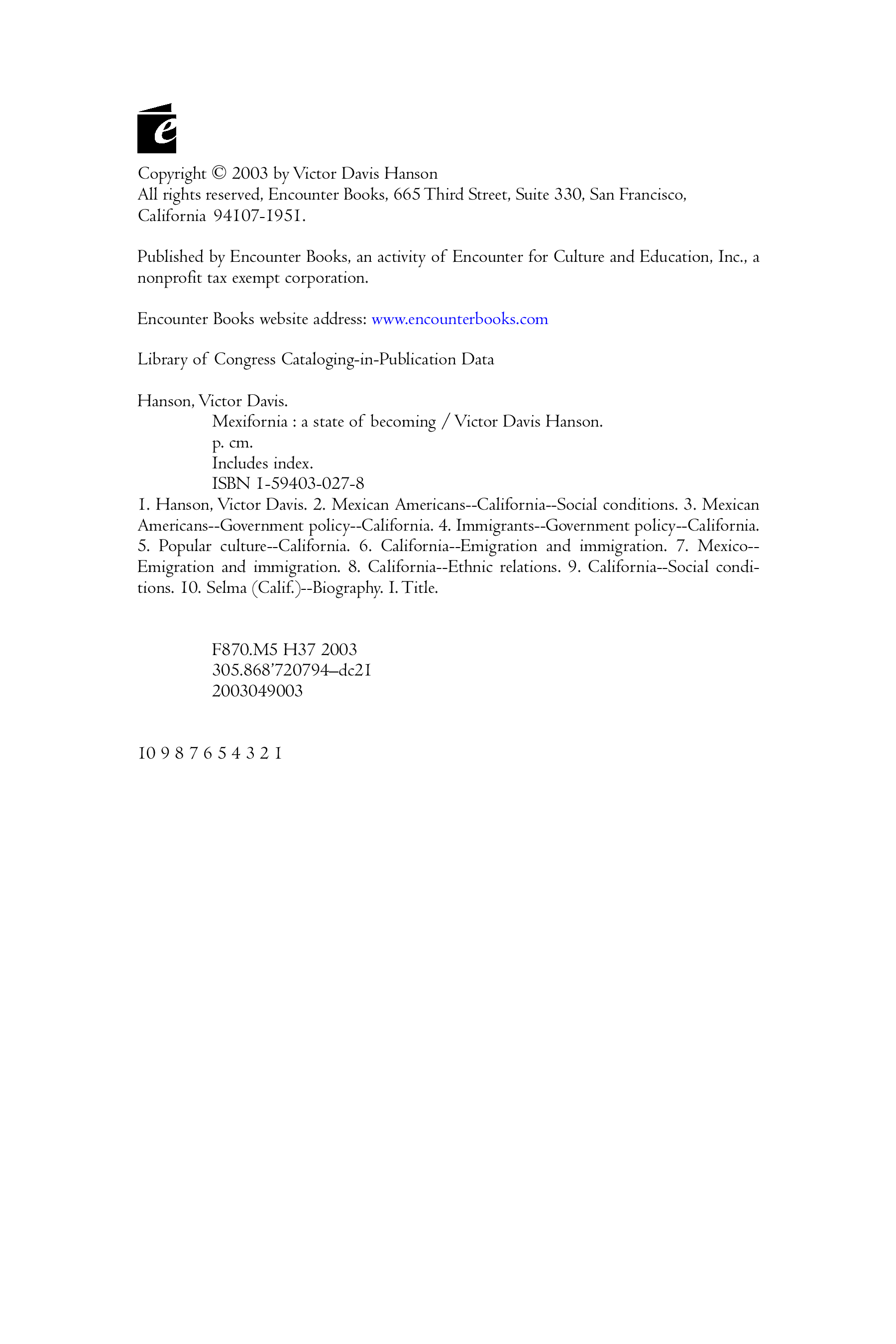 e

Copyright © 2003 by Victor Davis Hanson
All rights reserved, Encounter Books, 665 Third Street, Suite 330, San Francisco, California 94107-1951.

Published by Encounter Books, an activity of Encounter for Culture and Education, Inc., a nonprofit tax exempt corporation.

Encounter Books website address: www.encounterbooks.com

Library of Congress Cataloging-in-Publication Data

Hanson, Victor Davis.
Mexifornia : a state of becoming / Victor Davis Hanson.
p. cm.
Includes index.
ISBN 1-59403-027-8
1. Hanson, Victor Davis. 2. Mexican Americans--California--Social conditions. 3. Mexican Americans--Government policy--California. 4. Immigrants--Government policy--California. 5. Popular culture--California. 6. California--Emigration and immigration. 7. Mexico--Emigration and immigration. 8. California--Ethnic relations. 9. California--Social conditions. 10. Selma (Calif.)--Biography. I. Title.

F870.M5 H37 2003
305.868'720794–dc21
2003049003

10 9 8 7 6 5 4 3 2 1